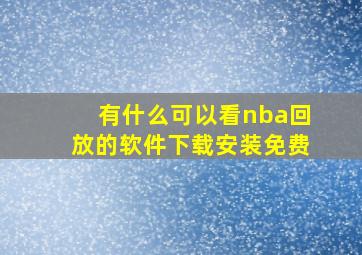 有什么可以看nba回放的软件下载安装免费